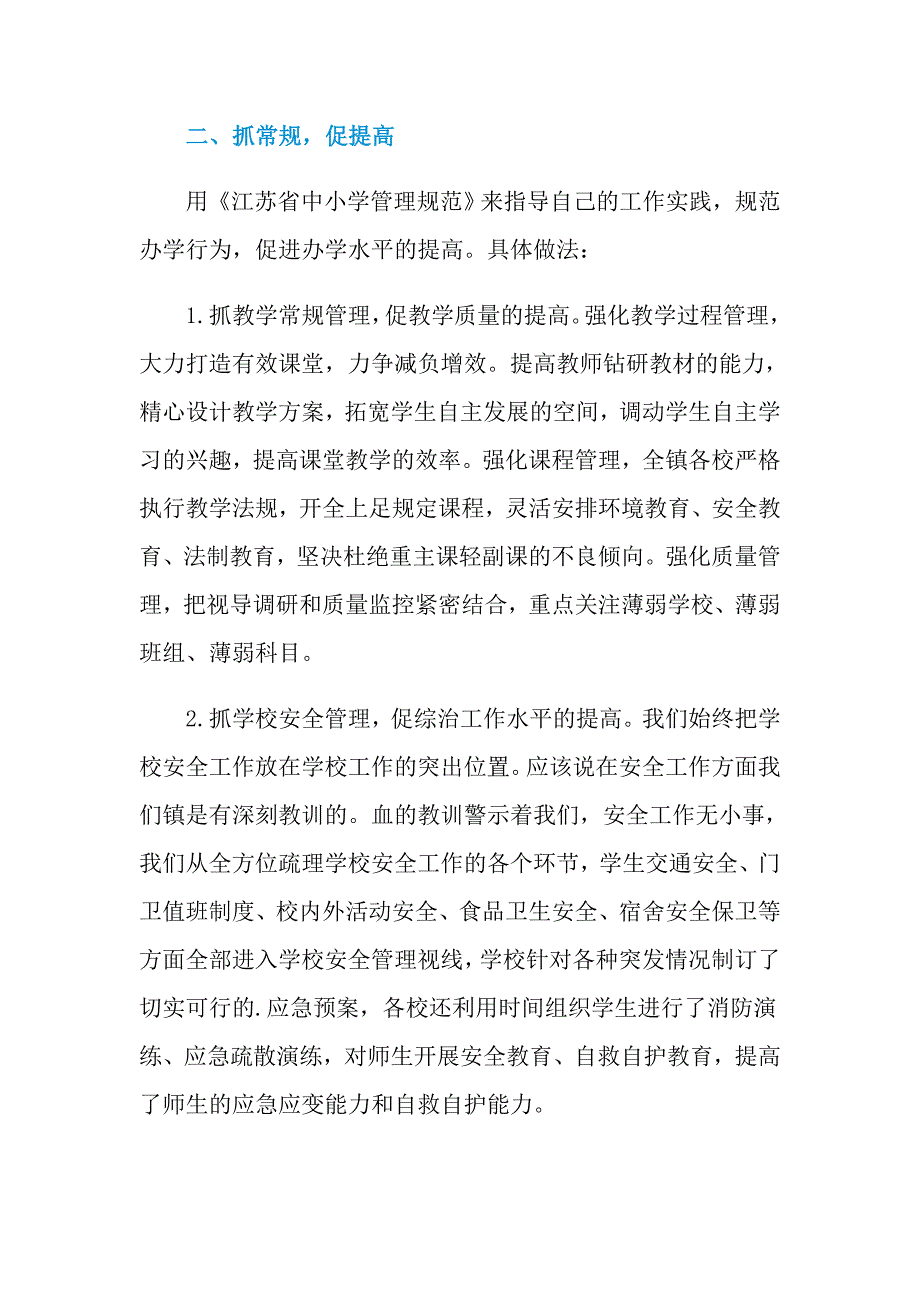 二、抓常规，促提高

用《江苏省中小学管理规范》来指导自己的工作实践，规范办学行为，促进办学水平的提高。具体做法：

1.抓教学常规管理，促教学质量的提高。强化教学过程管理，大力打造有效课堂，力争减负增效。提高教师钻研教材的能力，精心设计教学方案，拓宽学生自主发展的空间，调动学生自主学习的兴趣，提高课堂教学的效率。强化课程管理，全镇各校严格执行教学法规，开全上足规定课程，灵活安排环境教育、安全教育、法制教育，坚决杜绝重主课轻副课的不良倾向。强化质量管理，把视导调研和质量监控紧密结合，重点关注薄弱学校、薄弱班组、薄弱科目。

2.抓学校安全管理，促综治工作水平的提高。我们始终把学校安全工作放在学校工作的突出位置。应该说在安全工作方面我们镇是有深刻教训的。血的教训警示着我们，安全工作无小事，我们从全方位疏理学校安全工作的各个环节，学生交通安全、门卫值班制度、校内外活动安全、食品卫生安全、宿舍安全保卫等方面全部进入学校安全管理视线，学校针对各种突发情况制订了切实可行的.应急预案，各校还利用时间组织学生进行了消防演练、应急疏散演练，对师生开展安全教育、自救自护教育，提高了师生的应急应变能力和自救自护能力。